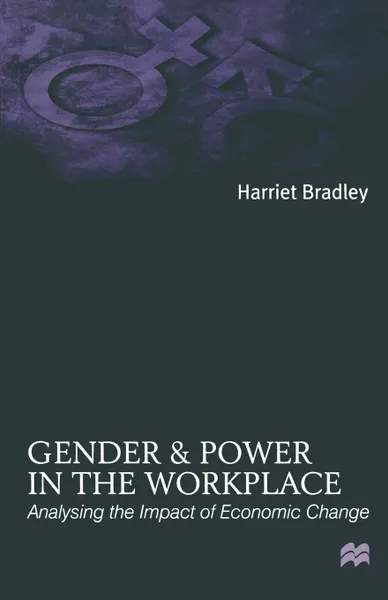 Harriet Bradley

GENDER & POWER IN THE WORKPLACE

Analysing the Impact of Economic Change